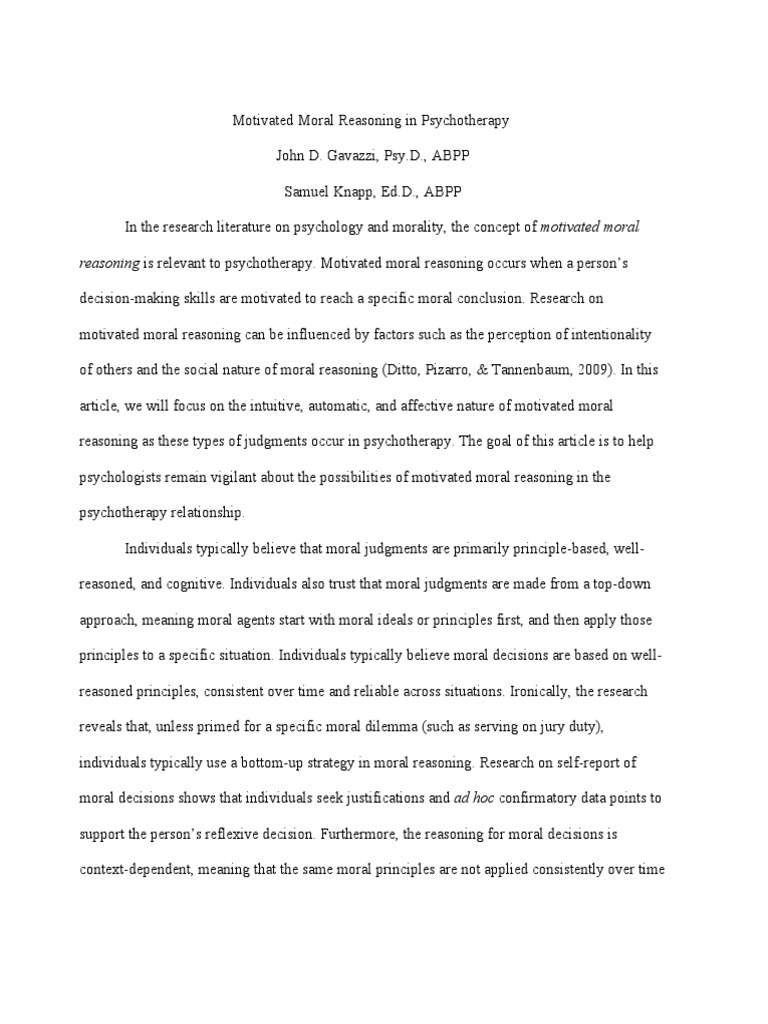 Motivated Moral Reasoning in Psychotherapy

John D. Gavazzi, Psy.D., ABPP

Samuel Knapp, Ed.D., ABPP

In the research literature on psychology and morality, the concept of motivated moral reasoning is relevant to psychotherapy. Motivated moral reasoning occurs when a person's decision-making skills are motivated to reach a specific moral conclusion. Research on motivated moral reasoning can be influenced by factors such as the perception of intentionality of others and the social nature of moral reasoning (Ditto, Pizarro, & Tannenbaum, 2009). In this article, we will focus on the intuitive, automatic, and affective nature of motivated moral reasoning as these types of judgments occur in psychotherapy. The goal of this article is to help psychologists remain vigilant about the possibilities of motivated moral reasoning in the psychotherapy relationship.

Individuals typically believe that moral judgments are primarily principle-based, well-reasoned, and cognitive. Individuals also trust that moral judgments are made from a top-down approach, meaning moral agents start with moral ideals or principles first, and then apply those principles to a specific situation. Individuals typically believe moral decisions are based on well-reasoned principles, consistent over time and reliable across situations. Ironically, the research reveals that, unless primed for a specific moral dilemma (such as serving on jury duty), individuals typically use a bottom-up strategy in moral reasoning. Research on self-report of moral decisions shows that individuals seek justifications and ad hoc confirmatory data points to support the person's reflexive decision. Furthermore, the reasoning for moral decisions is context-dependent, meaning that the same moral principles are not applied consistently over time